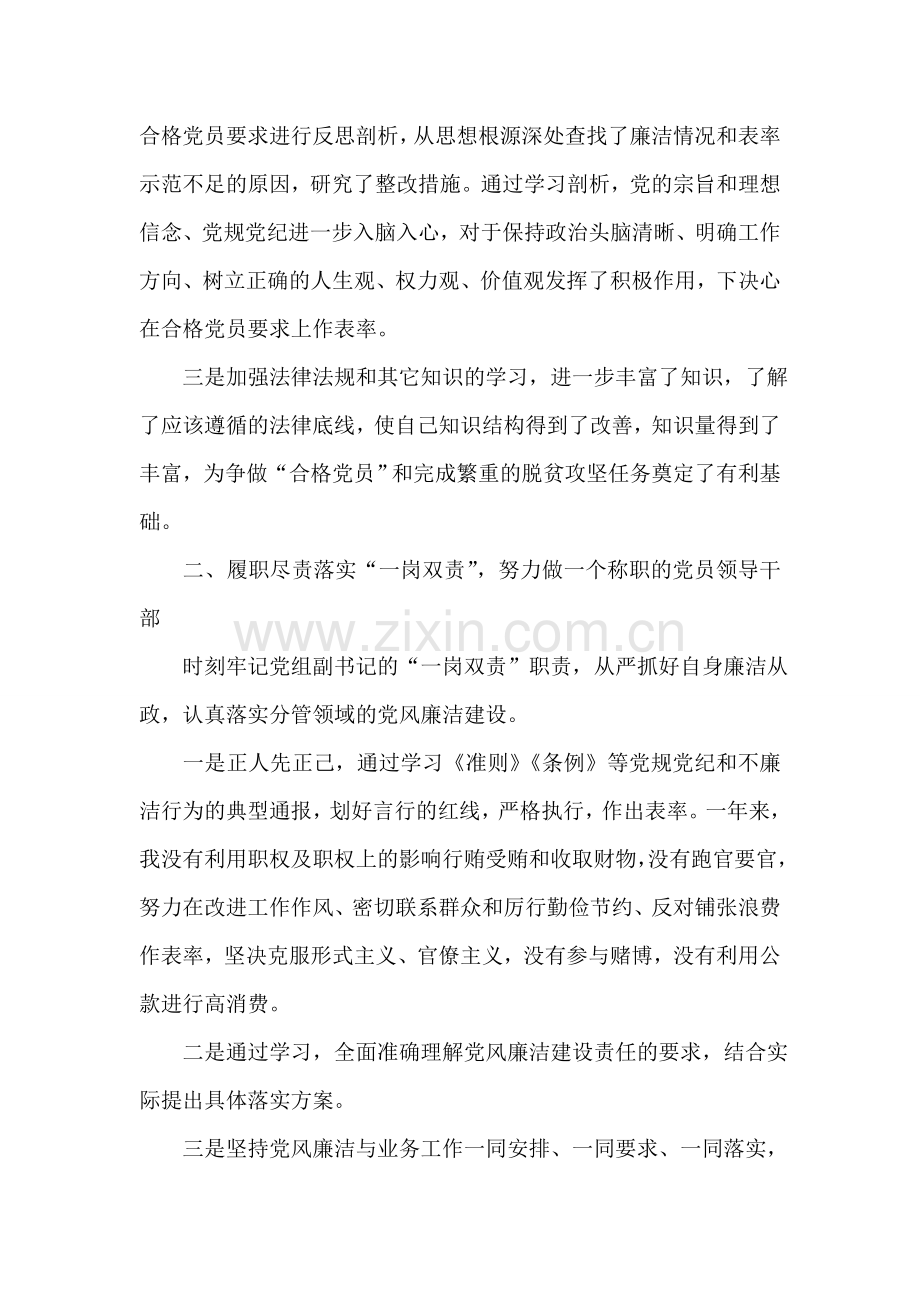 合格党员要求进行反思剖析，从思想根源深处查找了廉洁情况和表率示范不足的原因，研究了整改措施。通过学习剖析，党的宗旨和理想信念、党规党纪进一步入脑入心，对于保持政治头脑清晰、明确工作方向、树立正确的人生观、权力观、价值观发挥了积极作用，下决心在合格党员要求上作表率。

三是加强法律法规和其它知识的学习，进一步丰富了知识，了解了应该遵循的法律底线，使自己知识结构得到了改善，知识量得到了丰富，为争做“合格党员”和完成繁重的脱贫攻坚任务奠定了有利基础。

二、履职尽责落实“一岗双责”，努力做一个称职的党员领导干部

时刻牢记党组副书记的“一岗双责”职责，从严抓好自身廉洁从政，认真落实分管领域的党风廉洁建设。

一是正人先正己，通过学习《准则》《条例》等党规党纪和不廉洁行为的典型通报，划好言行的红线，严格执行，作出表率。一年来，我没有利用职权及职权上的影响行贿受贿和收取财物，没有跑官要官，努力在改进工作作风、密切联系群众和厉行勤俭节约、反对铺张浪费作表率，坚决克服形式主义、官僚主义，没有参与赌博，没有利用公款进行高消费。

二是通过学习，全面准确理解党风廉洁建设责任的要求，结合实际提出具体落实方案。

三是坚持党风廉洁与业务工作一同安排、一同要求、一同落实，

www.zixin.com.cn